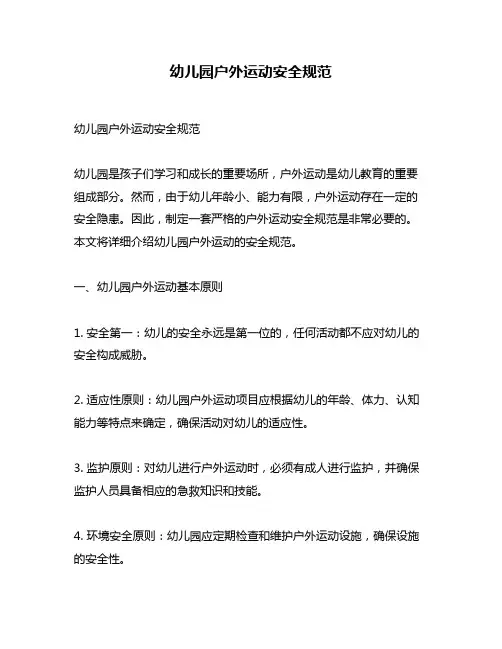 幼儿园户外运动安全规范

幼儿园户外运动安全规范

幼儿园是孩子们学习和成长的重要场所，户外运动是幼儿教育的重要组成部分。然而，由于幼儿年龄小、能力有限，户外运动存在一定的安全隐患。因此，制定一套严格的户外运动安全规范是非常必要的。本文将详细介绍幼儿园户外运动的安全规范。

一、幼儿园户外运动基本原则

1. 安全第一：幼儿的安全永远是第一位的，任何活动都不应对幼儿的安全构成威胁。

2. 适应性原则：幼儿园户外运动项目应根据幼儿的年龄、体力、认知能力等特点来确定，确保活动对幼儿的适应性。

3. 监护原则：对幼儿进行户外运动时，必须有成人进行监护，并确保监护人员具备相应的急救知识和技能。

4. 环境安全原则：幼儿园应定期检查和维护户外运动设施，确保设施的安全性。